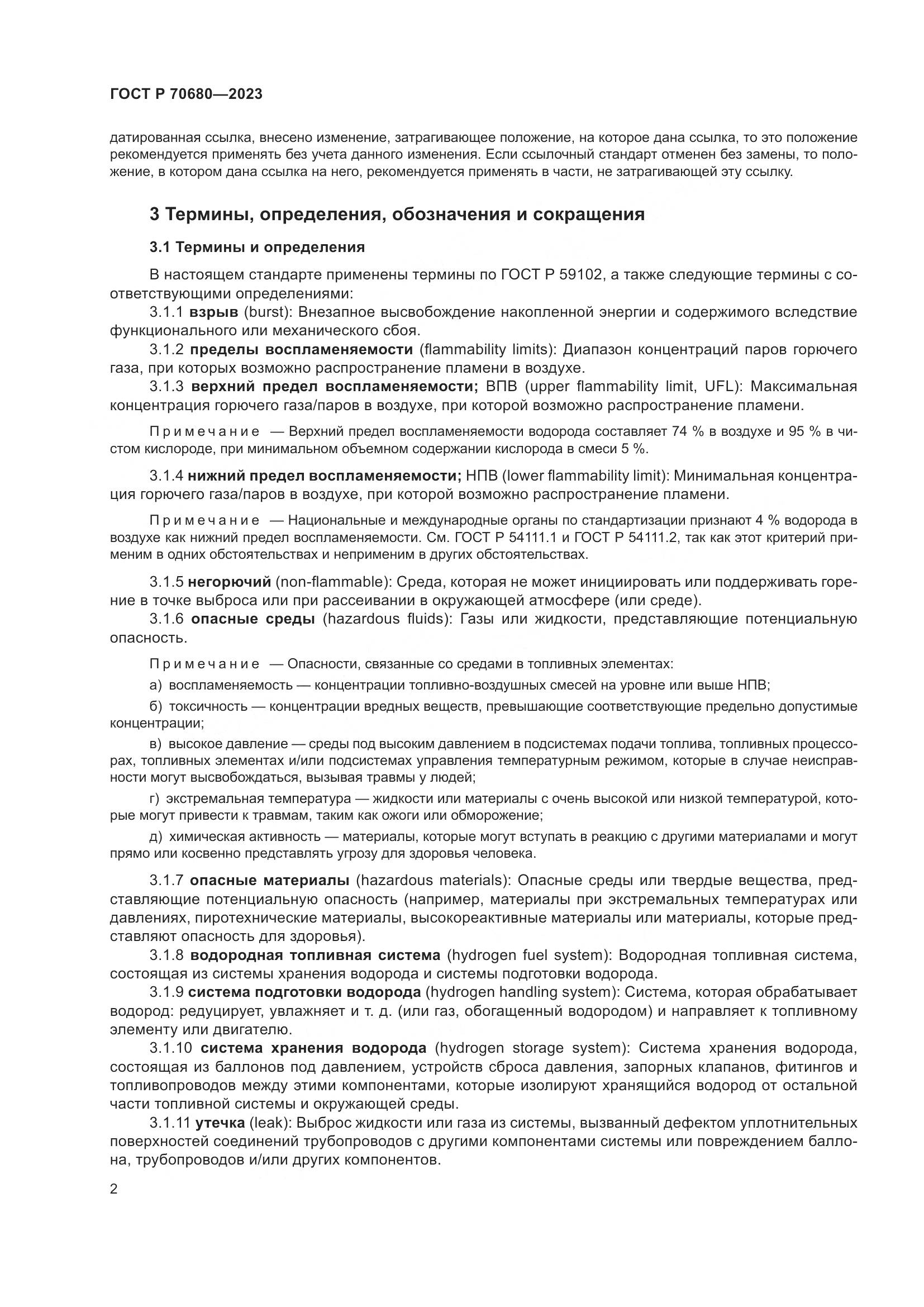 ГОСТ Р 70680—2023

датированная ссылка, внесено изменение, затрагивающее положение, на которое дана ссылка, то это положение рекомендуется применять без учета данного изменения. Если ссылочный стандарт отменен без замены, то положение, в котором дана ссылка на него, рекомендуется применять в части, не затрагивающей эту ссылку.

3 Термины, определения, обозначения и сокращения

3.1 Термины и определения

В настоящем стандарте применены термины по ГОСТ Р 59102, а также следующие термины с соответствующими определениями:

3.1.1 взрыв (burst): Внезапное высвобождение накопленной энергии и содержимого вследствие функционального или механического сбоя.

3.1.2 пределы воспламеняемости (flammability limits): Диапазон концентраций паров горючего газа, при которых возможно распространение пламени в воздухе.

3.1.3 верхний предел воспламеняемости; ВПВ (upper flammability limit, UFL): Максимальная концентрация горючего газа/паров в воздухе, при которой возможно распространение пламени.

Примечание — Верхний предел воспламеняемости водорода составляет 74 % в воздухе и 95 % в чистом кислороде, при минимальном объемном содержании кислорода в смеси 5 %.

3.1.4 нижний предел воспламеняемости; НПВ (lower flammability limit): Минимальная концентрация горючего газа/паров в воздухе, при которой возможно распространение пламени.

Примечание — Национальные и международные органы по стандартизации признают 4 % водорода в воздухе как нижний предел воспламеняемости. См. ГОСТ Р 54111.1 и ГОСТ Р 54111.2, так как этот критерий применим в одних обстоятельствах и неприменим в других обстоятельствах.

3.1.5 негорючий (non-flammable): Среда, которая не может инициировать или поддерживать горение в точке выброса или при рассеивании в окружающей атмосфере (или среде).

3.1.6 опасные среды (hazardous fluids): Газы или жидкости, представляющие потенциальную опасность.

Примечание — Опасности, связанные со средами в топливных элементах:

а) воспламеняемость — концентрации топливно-воздушных смесей на уровне или выше НПВ;

б) токсичность — концентрации вредных веществ, превышающие соответствующие предельно допустимые концентрации;

в) высокое давление — среды под высоким давлением в подсистемах подачи топлива, топливных процессорах, топливных элементах и/или подсистемах управления температурным режимом, которые в случае неисправности могут высвобождаться, вызывая травмы у людей;

г) экстремальная температура — жидкости или материалы с очень высокой или низкой температурой, которые могут привести к травмам, таким как ожоги или обморожение;

д) химическая активность — материалы, которые могут вступать в реакцию с другими материалами и могут прямо или косвенно представлять угрозу для здоровья человека.

3.1.7 опасные материалы (hazardous materials): Опасные среды или твердые вещества, представляющие потенциальную опасность (например, материалы при экстремальных температурах или давлениях, пиротехнические материалы, высокореактивные материалы или материалы, которые представляют опасность для здоровья).

3.1.8 водородная топливная система (hydrogen fuel system): Водородная топливная система, состоящая из системы хранения водорода и системы подготовки водорода.

3.1.9 система подготовки водорода (hydrogen handling system): Система, которая обрабатывает водород: редуцирует, увлажняет и т. д. (или газ, обогащенный водородом) и направляет к топливному элементу или двигателю.

3.1.10 система хранения водорода (hydrogen storage system): Система хранения водорода, состоящая из баллонов под давлением, устройств сброса давления, запорных клапанов, фитингов и топливопроводов между этими компонентами, которые изолируют хранящийся водород от остальной части топливной системы и окружающей среды.

3.1.11 утечка (leak): Выброс жидкости или газа из системы, вызванный дефектом уплотнительных поверхностей соединений трубопроводов с другими компонентами системы или повреждением баллона, трубопроводов и/или других компонентов.

2